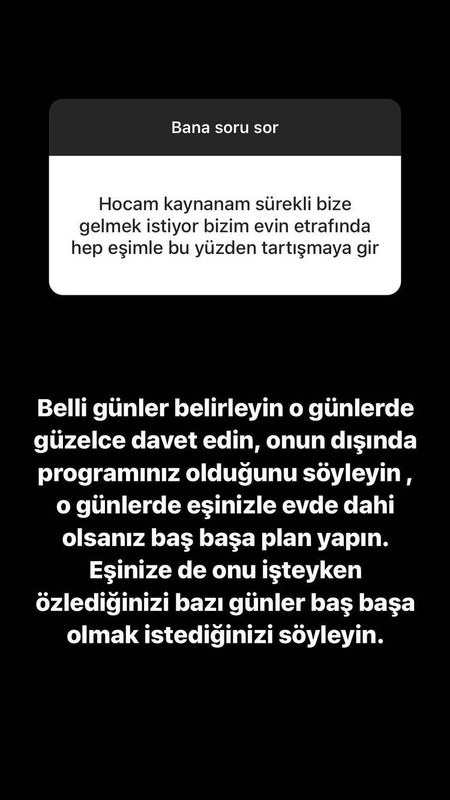 Bana soru sor

Hocam kaynanam sürekli bize gelmek istiyor bizim evin etrafında hep eşimle bu yüzden tartışmaya gir

Belli günler belirleyin o günlerde güzelce davet edin, onun dışında programınız olduğunu söyleyin , o günlerde eşinizle evde dahi olsanız baş başa plan yapın. Eşinize de onu işteyken özlediğinizi bazı günler baş başa olmak istediğinizi söyleyin.